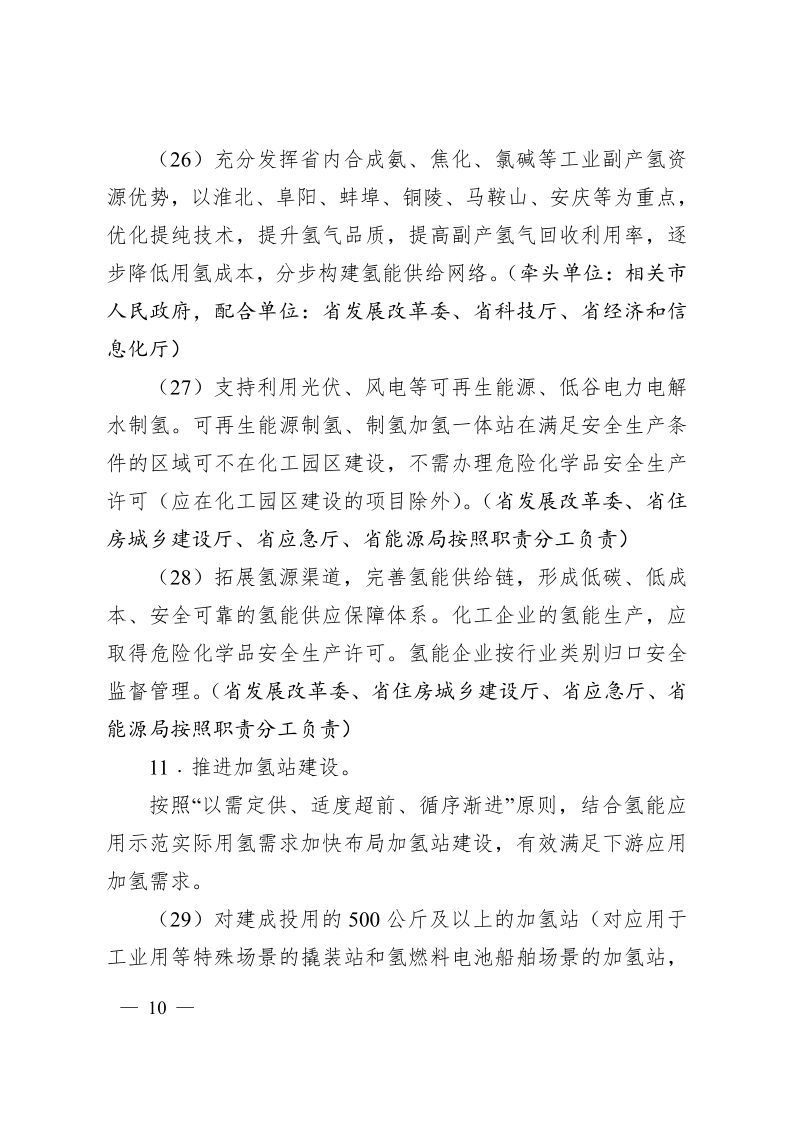 （26）充分发挥省内合成氨、焦化、氯碱等工业副产氢资源优势，以淮北、阜阳、蚌埠、铜陵、马鞍山、安庆等为重点，优化提纯技术，提升氢气品质，提高副产氢气回收利用率，逐步降低用氢成本，分步构建氢能供给网络。（牵头单位：相关市人民政府，配合单位：省发展改革委、省科技厅、省经济和信息化厅）

（27）支持利用光伏、风电等可再生能源、低谷电力电解水制氢。可再生能源制氢、制氢加氢一体站在满足安全生产条件的区域可不在化工园区建设，不需办理危险化学品安全生产许可（应在化工园区建设的项目除外）。（省发展改革委、省住房城乡建设厅、省应急厅、省能源局按照职责分工负责）

（28）拓展氢源渠道，完善氢能供给链，形成低碳、低成本、安全可靠的氢能供应保障体系。化工企业的氢能生产，应取得危险化学品安全生产许可。氢能企业按行业类别归口安全监督管理。（省发展改革委、省住房城乡建设厅、省应急厅、省能源局按照职责分工负责）

11．推进加氢站建设。

按照“以需定供、适度超前、循序渐进”原则，结合氢能应用示范实际用氢需求加快布局加氢站建设，有效满足下游应用加氢需求。

（29）对建成投用的500公斤及以上的加氢站（对应用于工业用等特殊场景的撬装站和氢燃料电池船舶场景的加氢站，

— 10 —